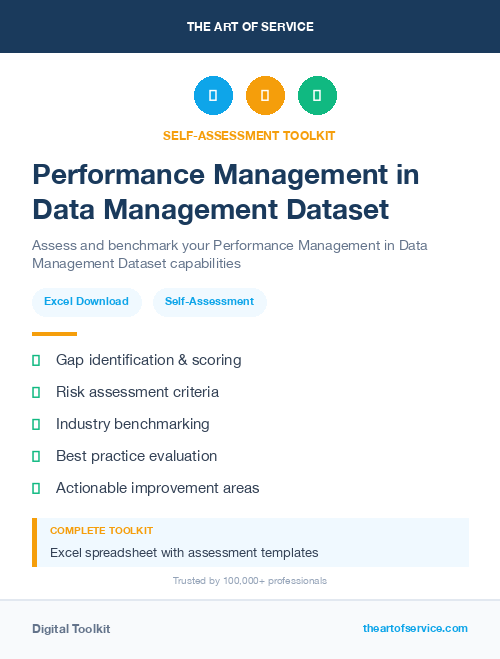 THE ART OF SERVICE

SELF-ASSESSMENT TOOLKIT

Performance Management in Data Management Dataset

Assess and benchmark your Performance Management in Data Management Dataset capabilities

Excel Download

Self-Assessment

Gap identification & scoring

Risk assessment criteria

Industry benchmarking

Best practice evaluation

Actionable improvement areas

COMPLETE TOOLKIT

Excel spreadsheet with assessment templates

Trusted by 100,000+ professionals

Digital Toolkit

theartofservice.com